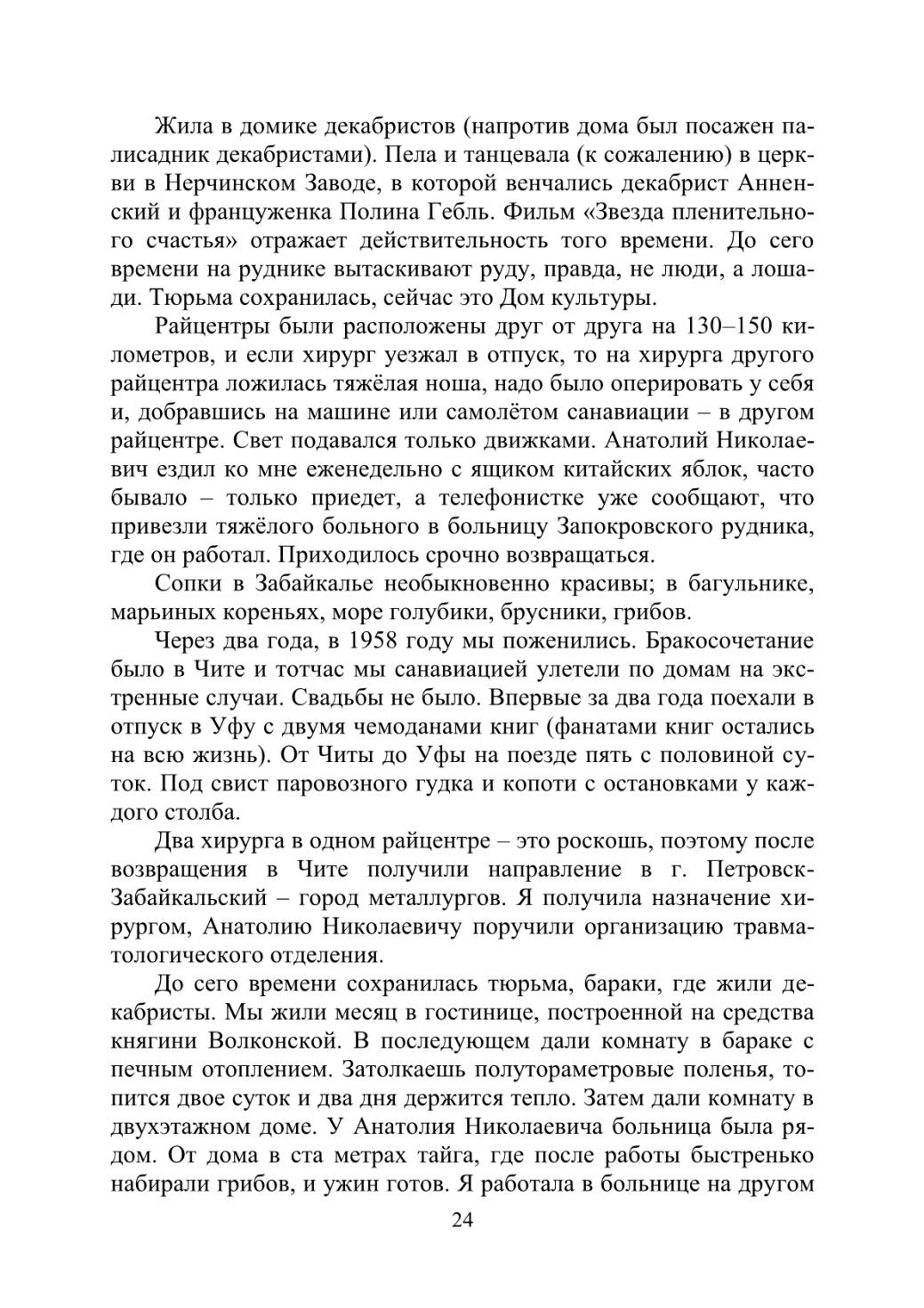 Жила в домике декабристов (напротив дома был посажен палисадник декабристами). Пела и танцевала (к сожалению) в церкви в Нерчинском Заводе, в которой венчались декабрист Анненский и француженка Полина Гебль. Фильм «Звезда пленительного счастья» отражает действительность того времени. До сего времени на руднике вытаскивают руду, правда, не люди, а лошади. Тюрьма сохранилась, сейчас это Дом культуры.

Райцентры были расположены друг от друга на 130–150 километров, и если хирург уезжал в отпуск, то на хирурга другого райцентра ложилась тяжёлая ноша, надо было оперировать у себя и, добравшись на машине или самолётом санавиации – в другом райцентре. Свет подавался только движками. Анатолий Николаевич ездил ко мне еженедельно с ящиком китайских яблок, часто бывало – только приедет, а телефонистке уже сообщают, что привезли тяжёлого больного в больницу Запокровского рудника, где он работал. Приходилось срочно возвращаться.

Сопки в Забайкалье необыкновенно красивы; в багульнике, марьиных кореньях, море голубики, брусники, грибов.

Через два года, в 1958 году мы поженились. Бракосочетание было в Чите и тотчас мы санавиацией улетели по домам на экстренные случаи. Свадьбы не было. Впервые за два года поехали в отпуск в Уфу с двумя чемоданами книг (фанатами книг остались на всю жизнь). От Читы до Уфы на поезде пять с половиной суток. Под свист паровозного гудка и копоти с остановками у каждого столба.

Два хирурга в одном райцентре – это роскошь, поэтому после возвращения в Чите получили направление в г. Петровск-Забайкальский – город металлургов. Я получила назначение хирургом, Анатолию Николаевичу поручили организацию травматологического отделения.

До сего времени сохранилась тюрьма, бараки, где жили декабристы. Мы жили месяц в гостинице, построенной на средства княгини Волконской. В последующем дали комнату в бараке с печным отоплением. Затолкаешь полутораметровые поленья, топится двое суток и два дня держится тепло. Затем дали комнату в двухэтажном доме. У Анатолия Николаевича больница была рядом. От дома в ста метрах тайга, где после работы быстренько набирали грибов, и ужин готов. Я работала в больнице на другом

24